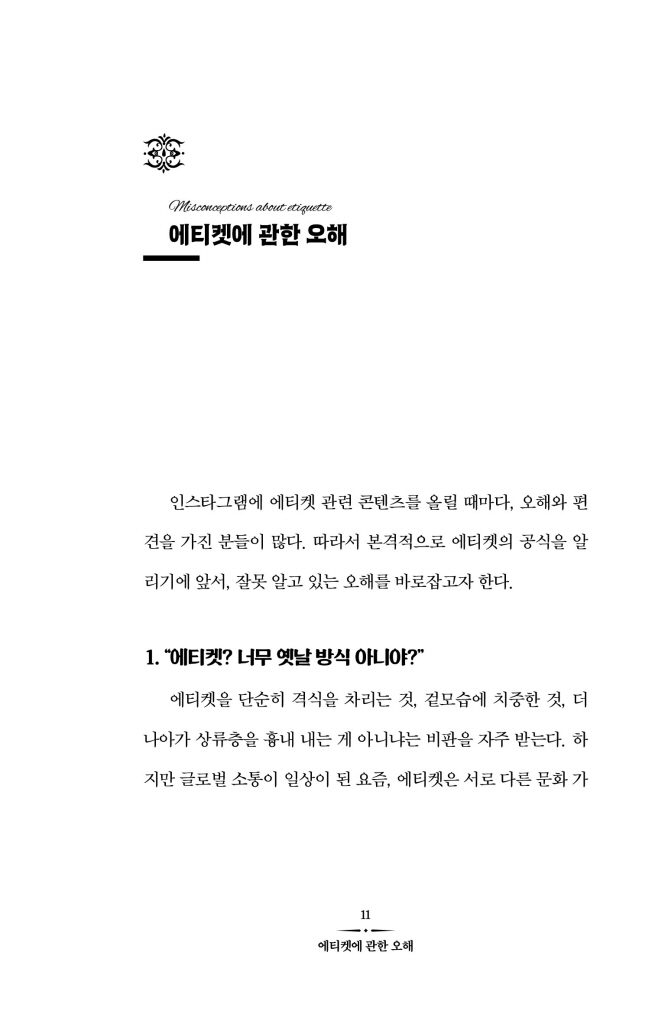 Misconceptions about etiquette
에티켓에 관한 오해

인스타그램에 에티켓 관련 콘텐츠를 올릴 때마다, 오해와 편견을 가진 분들이 많다. 따라서 본격적으로 에티켓의 공식을 알리기에 앞서, 잘못 알고 있는 오해를 바로잡고자 한다.

1. "에티켓? 너무 옛날 방식 아니야?"

에티켓을 단순히 격식을 차리는 것, 겉모습에 치중한 것, 더 나아가 상류층을 흉내 내는 게 아니냐는 비판을 자주 받는다. 하지만 글로벌 소통이 일상이 된 요즘, 에티켓은 서로 다른 문화 가

11
에티켓에 관한 오해